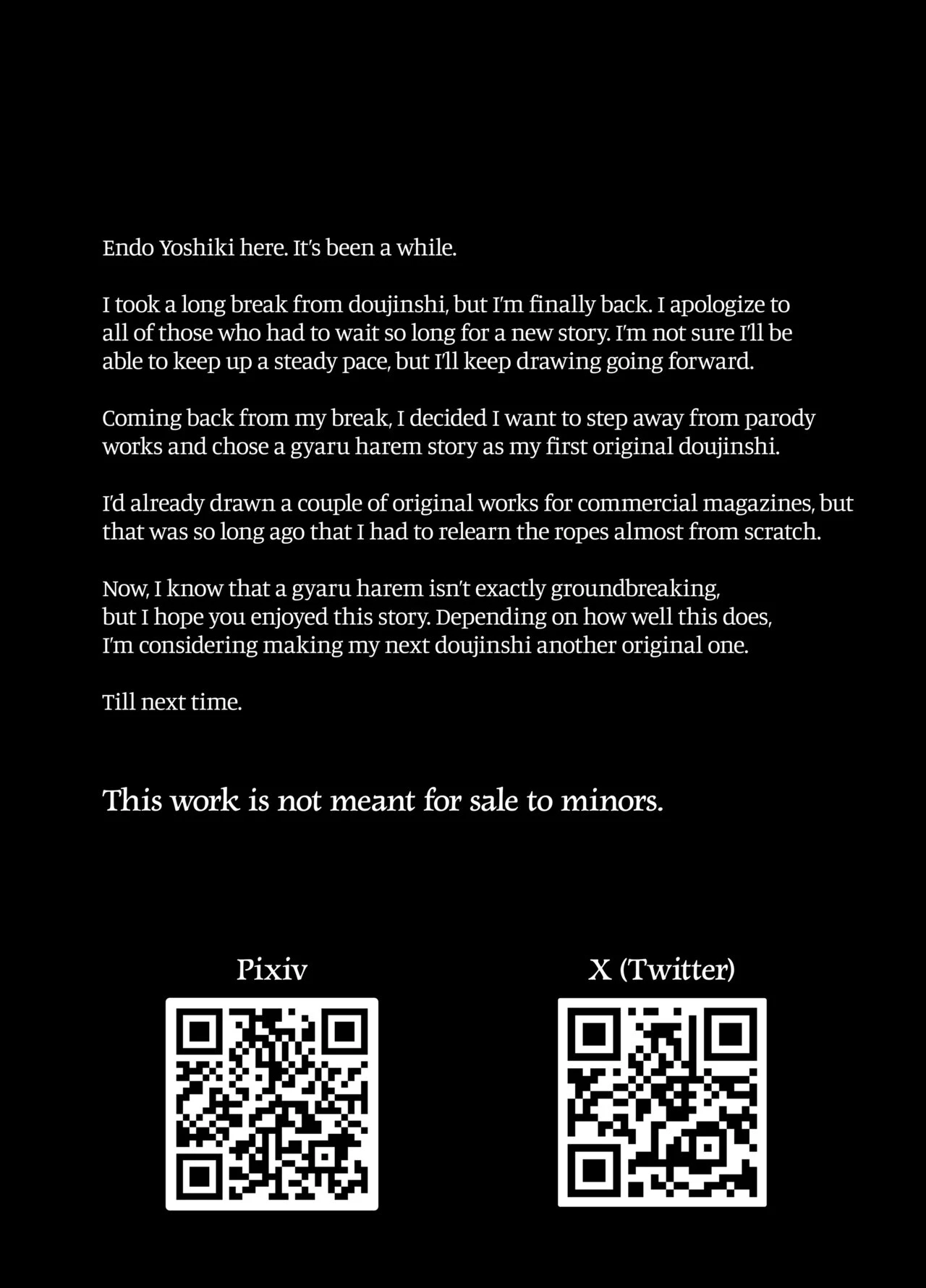 Endo Yoshiki here. It's been a while.

I took a long break from doujinshi, but I'm finally back. I apologize to all of those who had to wait so long for a new story. I'm not sure I'll be able to keep up a steady pace, but I'll keep drawing going forward.

Coming back from my break, I decided I want to step away from parody works and chose a gyaru harem story as my first original doujinshi.

I'd already drawn a couple of original works for commercial magazines, but that was so long ago that I had to relearn the ropes almost from scratch.

Now, I know that a gyaru harem isn't exactly groundbreaking, but I hope you enjoyed this story. Depending on how well this does, I'm considering making my next doujinshi another original one.

Till next time.

This work is not meant for sale to minors.

Pixiv

X (Twitter)